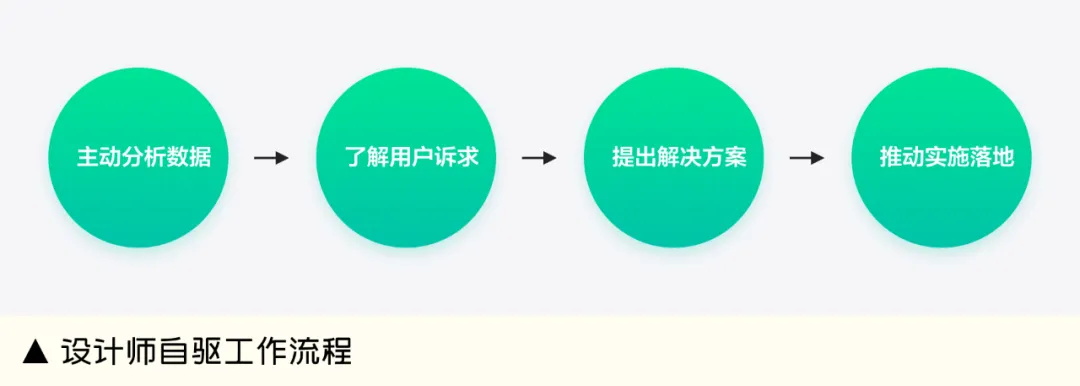 主动分析数据

了解用户诉求

提出解决方案

推动实施落地

▲ 设计师自驱工作流程